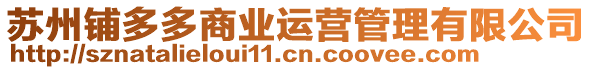 苏州铺多多商业运营管理有限公司
http://sznatalieloui11.cn.coovee.com